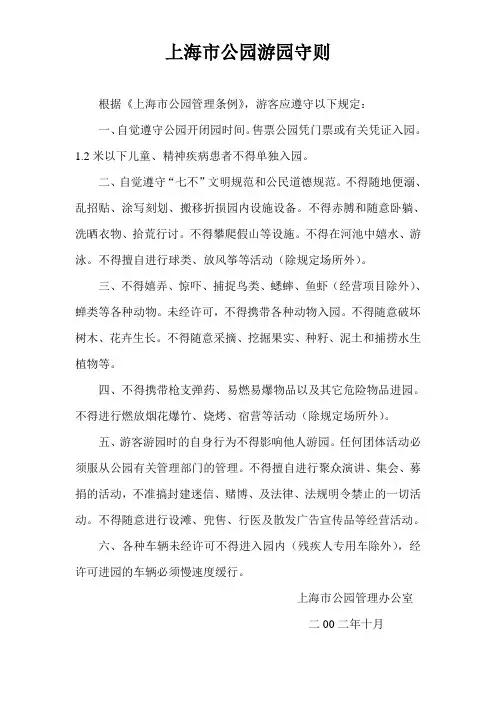 上海市公园游园守则

根据《上海市公园管理条例》，游客应遵守以下规定：

一、自觉遵守公园开闭园时间。售票公园凭门票或有关凭证入园。1.2 米以下儿童、精神疾病患者不得单独入园。

二、自觉遵守“七不”文明规范和公民道德规范。不得随地便溺、乱招贴、涂写刻划、搬移折损园内设施设备。不得赤膊和随意卧躺、洗晒衣物、拾荒行讨。不得攀爬假山等设施。不得在河池中嬉水、游泳。不得擅自进行球类、放风筝等活动（除规定场所外）。

三、不得嬉弄、惊吓、捕捉鸟类、蟋蟀、鱼虾（经营项目除外）、蝉类等各种动物。未经许可，不得携带各种动物入园。不得随意破坏树木、花卉生长。不得随意采摘、挖掘果实、种籽、泥土和捕捞水生植物等。

四、不得携带枪支弹药、易燃易爆物品以及其它危险物品进园。不得进行燃放烟花爆竹、烧烤、宿营等活动（除规定场所外）。

五、游客游园时的自身行为不得影响他人游园。任何团体活动必须服从公园有关管理部门的管理。不得擅自进行聚众演讲、集会、募捐的活动，不准搞封建迷信、赌博、及法律、法规明令禁止的一切活动。不得随意进行设滩、兜售、行医及散发广告宣传品等经营活动。

六、各种车辆未经许可不得进入园内（残疾人专用车除外），经许可进园的车辆必须慢速度缓行。

上海市公园管理办公室

二 00 二年十月